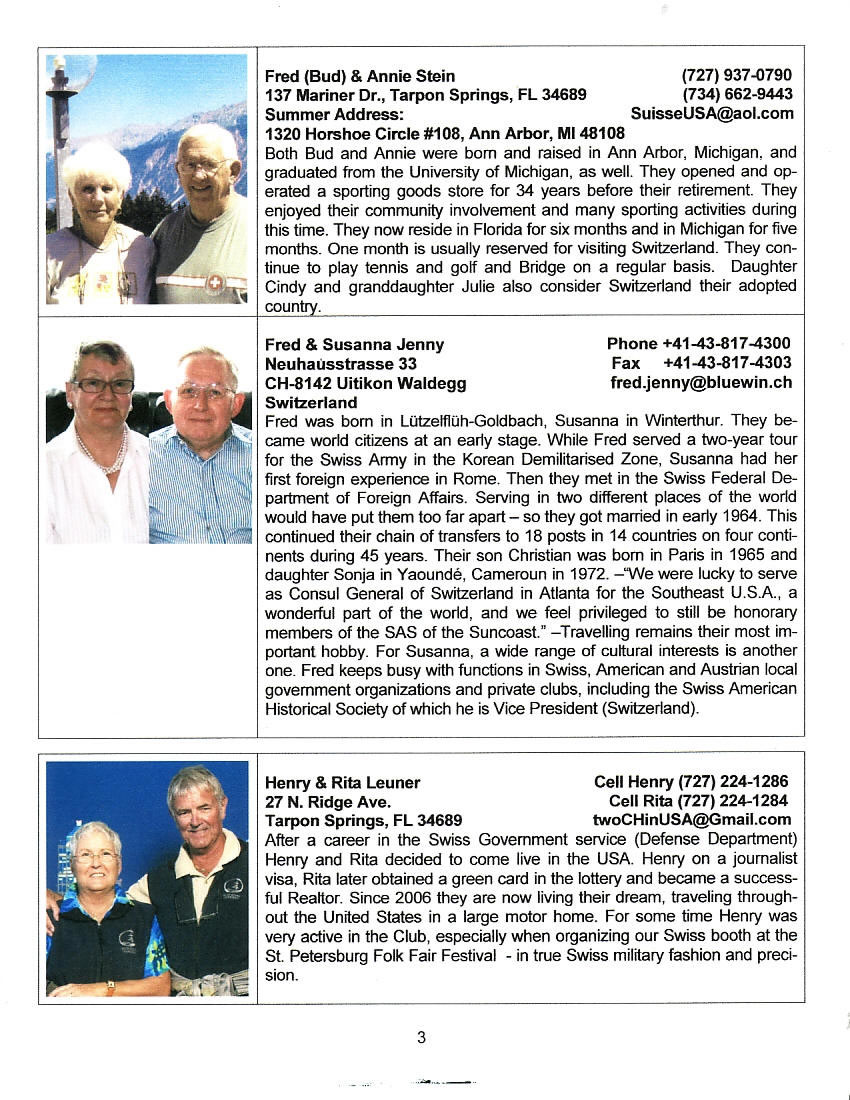 Fred (Bud) & Annie Stein
137 Mariner Dr., Tarpon Springs, FL 34689
Summer Address:
1320 Horshoe Circle #108, Ann Arbor, MI 48108

(727) 937-0790
(734) 662-9443
SuisseUSA@aol.com

Both Bud and Annie were born and raised in Ann Arbor, Michigan, and graduated from the University of Michigan, as well. They opened and operated a sporting goods store for 34 years before their retirement. They enjoyed their community involvement and many sporting activities during this time. They now reside in Florida for six months and in Michigan for five months. One month is usually reserved for visiting Switzerland. They continue to play tennis and golf and Bridge on a regular basis. Daughter Cindy and granddaughter Julie also consider Switzerland their adopted country.

Fred & Susanna Jenny
Neuhausstrasse 33
CH-8142 Uitikon Waldegg
Switzerland

Phone +41-43-817-4300
Fax +41-43-817-4303
fred.jenny@bluewin.ch

Fred was born in Lützelflüh-Goldbach, Susanna in Winterthur. They became world citizens at an early stage. While Fred served a two-year tour for the Swiss Army in the Korean Demilitarised Zone, Susanna had her first foreign experience in Rome. Then they met in the Swiss Federal Department of Foreign Affairs. Serving in two different places of the world would have put them too far apart – so they got married in early 1964. This continued their chain of transfers to 18 posts in 14 countries on four continents during 45 years. Their son Christian was born in Paris in 1965 and daughter Sonja in Yaoundé, Cameroun in 1972. –"We were lucky to serve as Consul General of Switzerland in Atlanta for the Southeast U.S.A., a wonderful part of the world, and we feel privileged to still be honorary members of the SAS of the Suncoast." –Travelling remains their most important hobby. For Susanna, a wide range of cultural interests is another one. Fred keeps busy with functions in Swiss, American and Austrian local government organizations and private clubs, including the Swiss American Historical Society of which he is Vice President (Switzerland).

Henry & Rita Leuner
27 N. Ridge Ave.
Tarpon Springs, FL 34689

Cell Henry (727) 224-1286
Cell Rita (727) 224-1284
twoCHinUSA@Gmail.com

After a career in the Swiss Government service (Defense Department) Henry and Rita decided to come live in the USA. Henry on a journalist visa, Rita later obtained a green card in the lottery and became a successful Realtor. Since 2006 they are now living their dream, traveling throughout the United States in a large motor home. For some time Henry was very active in the Club, especially when organizing our Swiss booth at the St. Petersburg Folk Fair Festival - in true Swiss military fashion and precision.

3